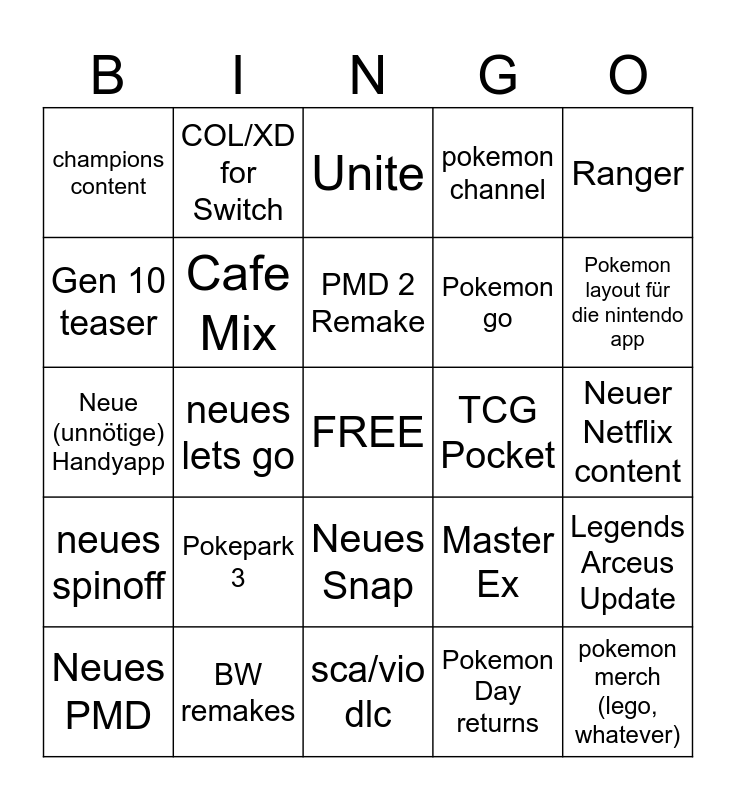 | B | I | N | G | O |
|---|---|---|---|---|
| champions content | COL/XD for Switch | Unite | pokemon channel | Ranger |
| Gen 10 teaser | Cafe Mix | PMD 2 Remake | Pokemon go | Pokemon layout für die nintendo app |
| Neue (unnötige) Handyapp | neues lets go | FREE | TCG Pocket | Neuer Netflix content |
| neues spinoff | Pokepark 3 | Neues Snap | Master Ex | Legends Arceus Update |
| Neues PMD | BW remakes | sca/vio dlc | Pokemon Day returns | pokemon merch (lego, whatever) |